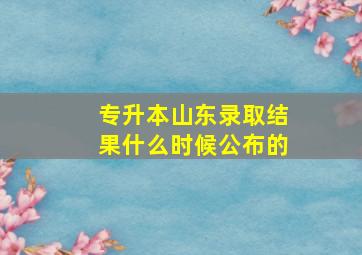 专升本山东录取结果什么时候公布的